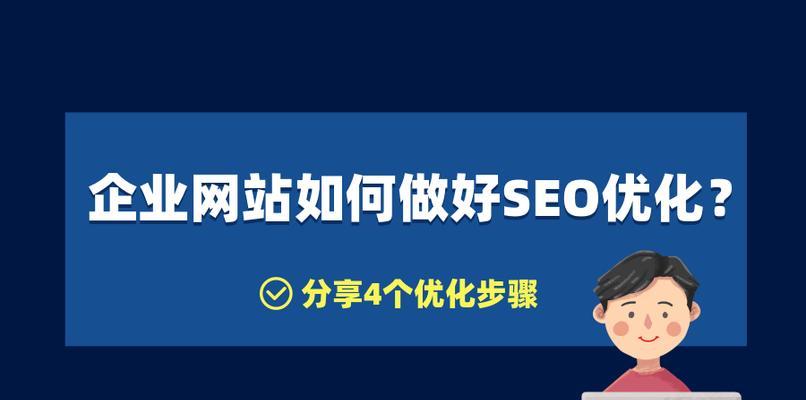 企业网站如何做好SEO优化？

分享4个优化步骤